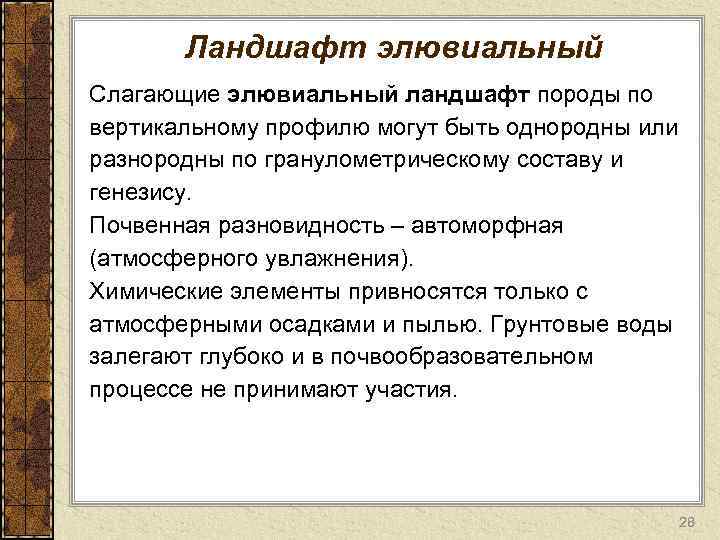 Ландшафт элювиальный

Слагающие элювиальный ландшафт породы по вертикальному профилю могут быть однородны или разнородны по гранулометрическому составу и генезису.

Почвенная разновидность – автоморфная (атмосферного увлажнения).

Химические элементы привносятся только с атмосферными осадками и пылью. Грунтовые воды залегают глубоко и в почвообразовательном процессе не принимают участия.

28